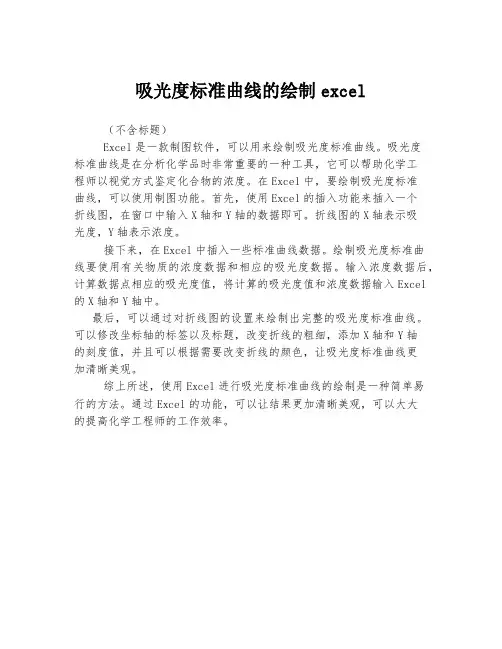 吸光度标准曲线的绘制 excel

（不含标题）

Excel 是一款制图软件，可以用来绘制吸光度标准曲线。吸光度标准曲线是在分析化学品时非常重要的一种工具，它可以帮助化学工程师以视觉方式鉴定化合物的浓度。在 Excel 中，要绘制吸光度标准曲线，可以使用制图功能。首先，使用 Excel 的插入功能来插入一个折线图，在窗口中输入 X 轴和 Y 轴的数据即可。折线图的 X 轴表示吸光度，Y 轴表示浓度。

接下来，在 Excel 中插入一些标准曲线数据。绘制吸光度标准曲线要使用有关物质的浓度数据和相应的吸光度数据。输入浓度数据后，计算数据点相应的吸光度值，将计算的吸光度值和浓度数据输入 Excel 的 X 轴和 Y 轴中。

最后，可以通过对折线图的设置来绘制出完整的吸光度标准曲线。可以修改坐标轴的标签以及标题，改变折线的粗细，添加 X 轴和 Y 轴的刻度值，并且可以根据需要改变折线的颜色，让吸光度标准曲线更加清晰美观。

综上所述，使用 Excel 进行吸光度标准曲线的绘制是一种简单易行的方法。通过 Excel 的功能，可以让结果更加清晰美观，可以大大的提高化学工程师的工作效率。